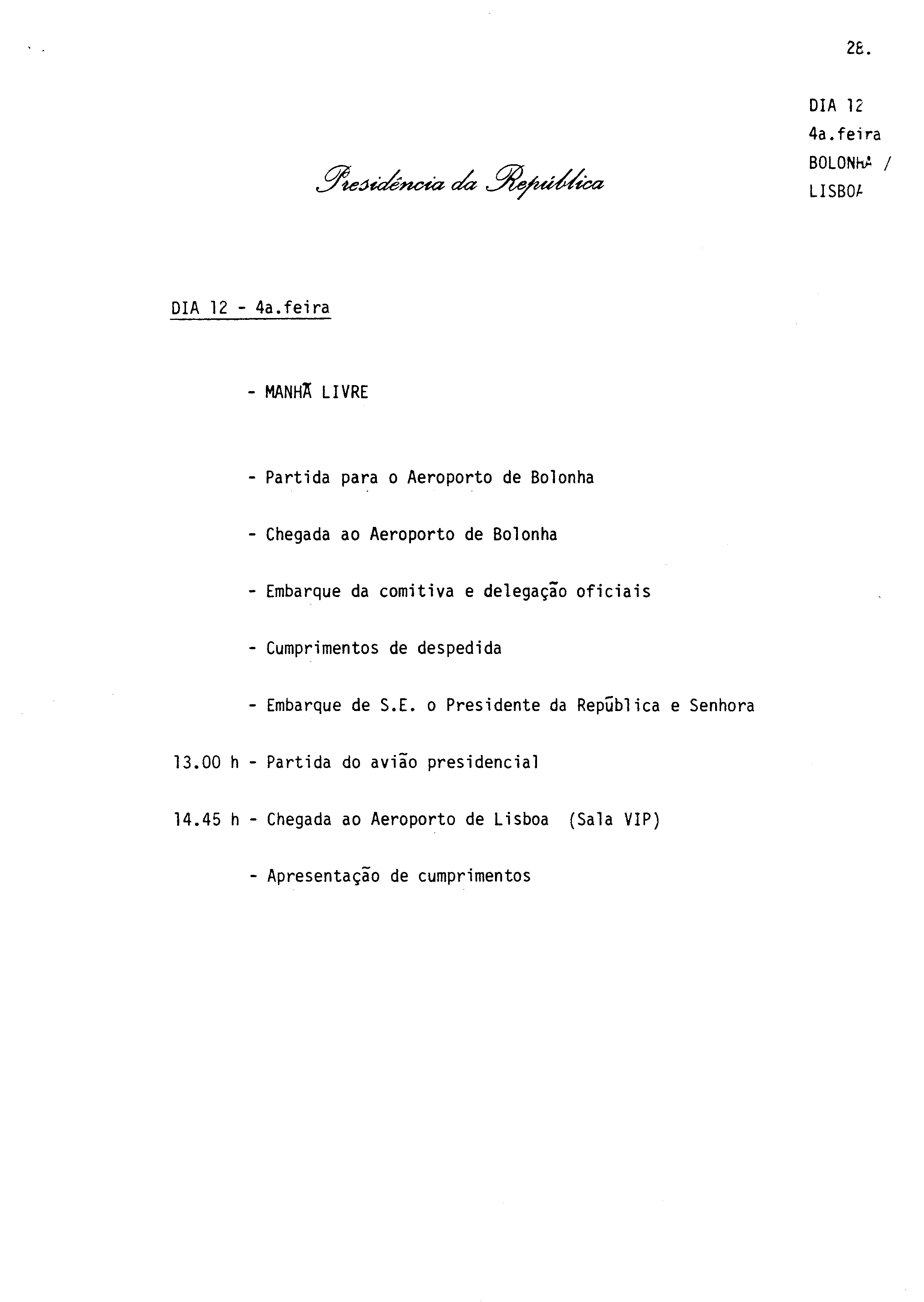 28.

DIA 12
4a.feira
BOLONHA /
LISBOA

Presidência da República

DIA 12 - 4a.feira

- MANHÃ LIVRE

- Partida para o Aeroporto de Bolonha

- Chegada ao Aeroporto de Bolonha

- Embarque da comitiva e delegação oficiais

- Cumprimentos de despedida

- Embarque de S.E. o Presidente da República e Senhora

13.00 h - Partida do avião presidencial

14.45 h - Chegada ao Aeroporto de Lisboa (Sala VIP)

- Apresentação de cumprimentos